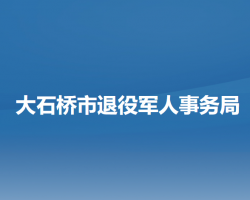 大石桥市退役军人事务局